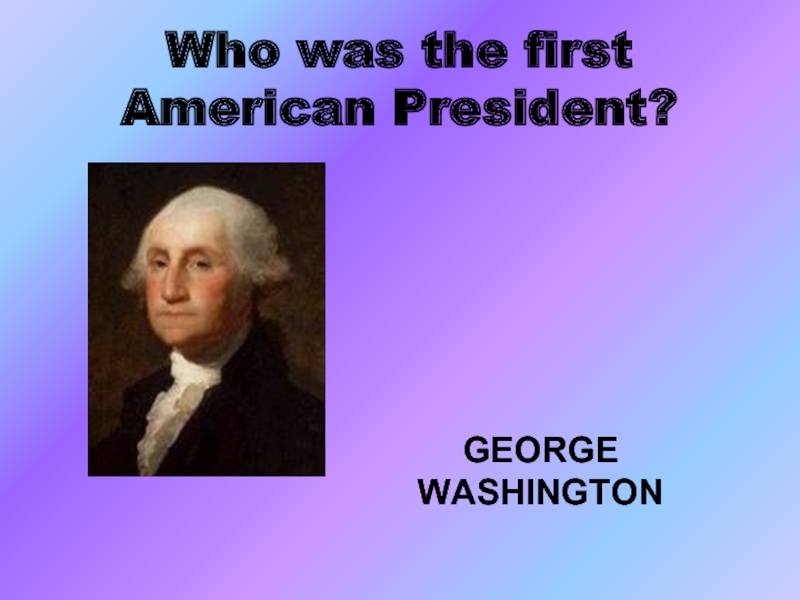 Who was the first American President?

GEORGE WASHINGTON